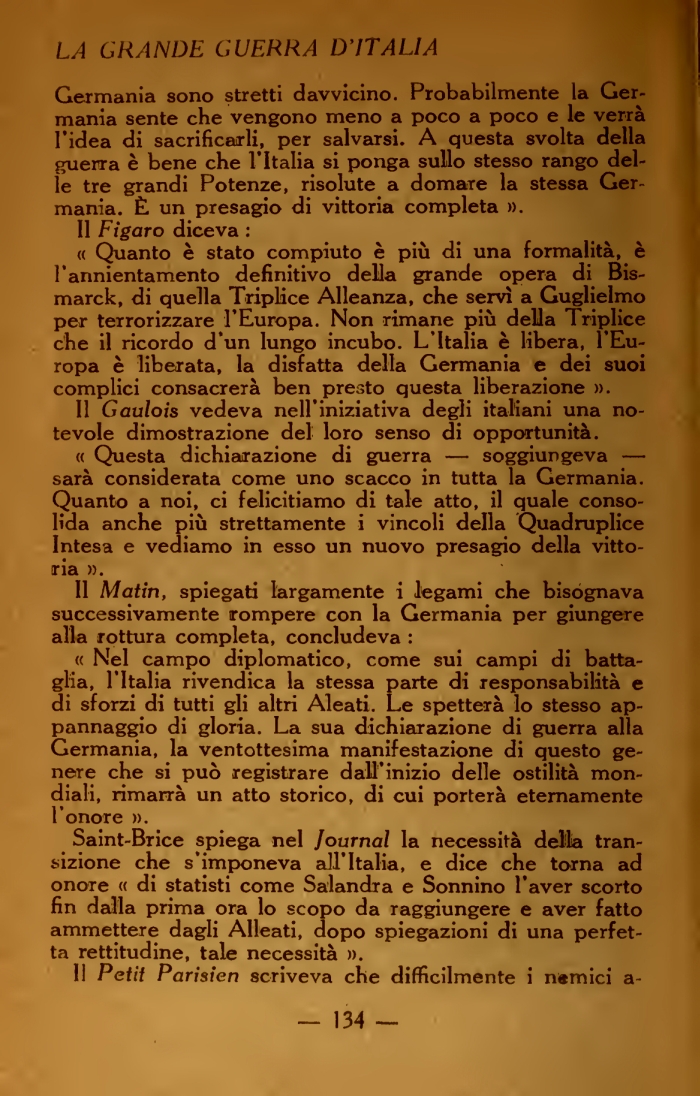 LA GRANDE GUERRA D'ITALIA

Germania sono stretti davvicino. Probabilmente la Germania sente che vengono meno a poco a poco e le verrà l'idea di sacrificarli, per salvarsi. A questa svolta della guerra è bene che l'Italia si ponga sullo stesso rango delle tre grandi Potenze, risolute a domare la stessa Germania. È un presagio di vittoria completa ».

Il Figaro diceva :

« Quanto è stato compiuto è più di una formalità, è l'annientamento definitivo della grande opera di Bismarck, di quella Triplice Alleanza, che servì a Guglielmo per terrorizzare l'Europa. Non rimane più della Triplice che il ricordo d'un lungo incubo. L'Italia è libera, l'Europa è liberata, la disfatta della Germania e dei suoi complici consacrerà ben presto questa liberazione ».

Il Gaulois vedeva nell'iniziativa degli italiani una notevole dimostrazione del loro senso di opportunità.

« Questa dichiarazione di guerra — soggiungeva — sarà considerata come uno scacco in tutta la Germania. Quanto a noi, ci felicitiamo di tale atto, il quale consolida anche più strettamente i vincoli della Quadruplice Intesa e vediamo in esso un nuovo presagio della vittoria ».

Il Matin, spiegati largamente i legami che bisognava successivamente rompere con la Germania per giungere alla rottura completa, concludeva :

« Nel campo diplomatico, come sui campi di battaglia, l'Italia rivendica la stessa parte di responsabilità e di sforzi di tutti gli altri Aleati. Le spetterà lo stesso appannaggio di gloria. La sua dichiarazione di guerra alla Germania, la ventottesima manifestazione di questo genere che si può registrare dall'inizio delle ostilità mondiali, rimarrà un atto storico, di cui porterà eternamente l'onore ».

Saint-Brice spiega nel Journal la necessità della transizione che s'imponeva all'Italia, e dice che torna ad onore « di statisti come Salandra e Sonnino l'aver scorto fin dalla prima ora lo scopo da raggiungere e aver fatto ammettere dagli Alleati, dopo spiegazioni di una perfetta rettitudine, tale necessità ».

Il Petit Parisien scriveva che difficilmente i nemici a-

— 134 —